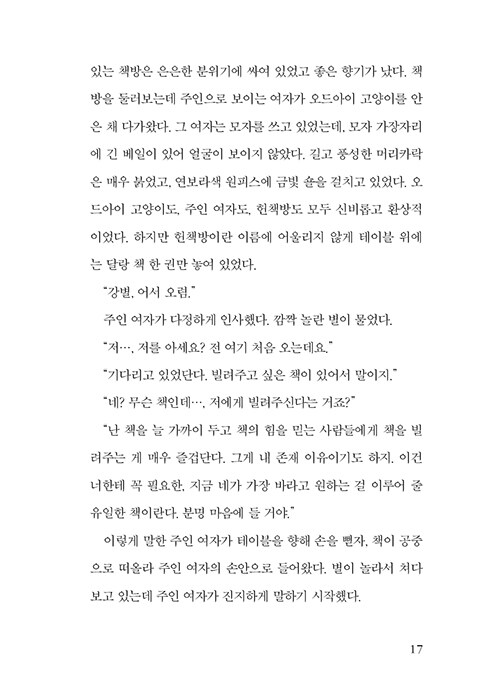 있는 책방은 은은한 분위기에 싸여 있었고 좋은 향기가 났다. 책방을 둘러보는데 주인으로 보이는 여자가 오드아이 고양이를 안은 채 다가왔다. 그 여자는 모자를 쓰고 있었는데, 모자 가장자리에 긴 베일이 있어 얼굴이 보이지 않았다. 길고 풍성한 머리카락은 매우 붉었고, 연보라색 원피스에 금빛 숄을 걸치고 있었다. 오드아이 고양이도, 주인 여자도, 헌책방도 모두 신비롭고 환상적이었다. 하지만 헌책방이란 이름에 어울리지 않게 테이블 위에는 달랑 책 한 권만 놓여 있었다.

"강별, 어서 오렴."

주인 여자가 다정하게 인사했다. 깜짝 놀란 별이 물었다.

"저…, 저를 아세요? 전 여기 처음 오는데요."

"기다리고 있었단다. 빌려주고 싶은 책이 있어서 말이지."

"네? 무슨 책인데…, 저에게 빌려주신다는 거죠?"

"난 책을 늘 가까이 두고 책의 힘을 믿는 사람들에게 책을 빌려주는 게 매우 즐겁단다. 그게 내 존재 이유이기도 하지. 이건 너한테 꼭 필요한, 지금 네가 가장 바라고 원하는 걸 이루어 줄 유일한 책이란다. 분명 마음에 들 거야."

이렇게 말한 주인 여자가 테이블을 향해 손을 뻗자, 책이 공중으로 떠올라 주인 여자의 손안으로 들어왔다. 별이 놀라서 쳐다보고 있는데 주인 여자가 진지하게 말하기 시작했다.

17